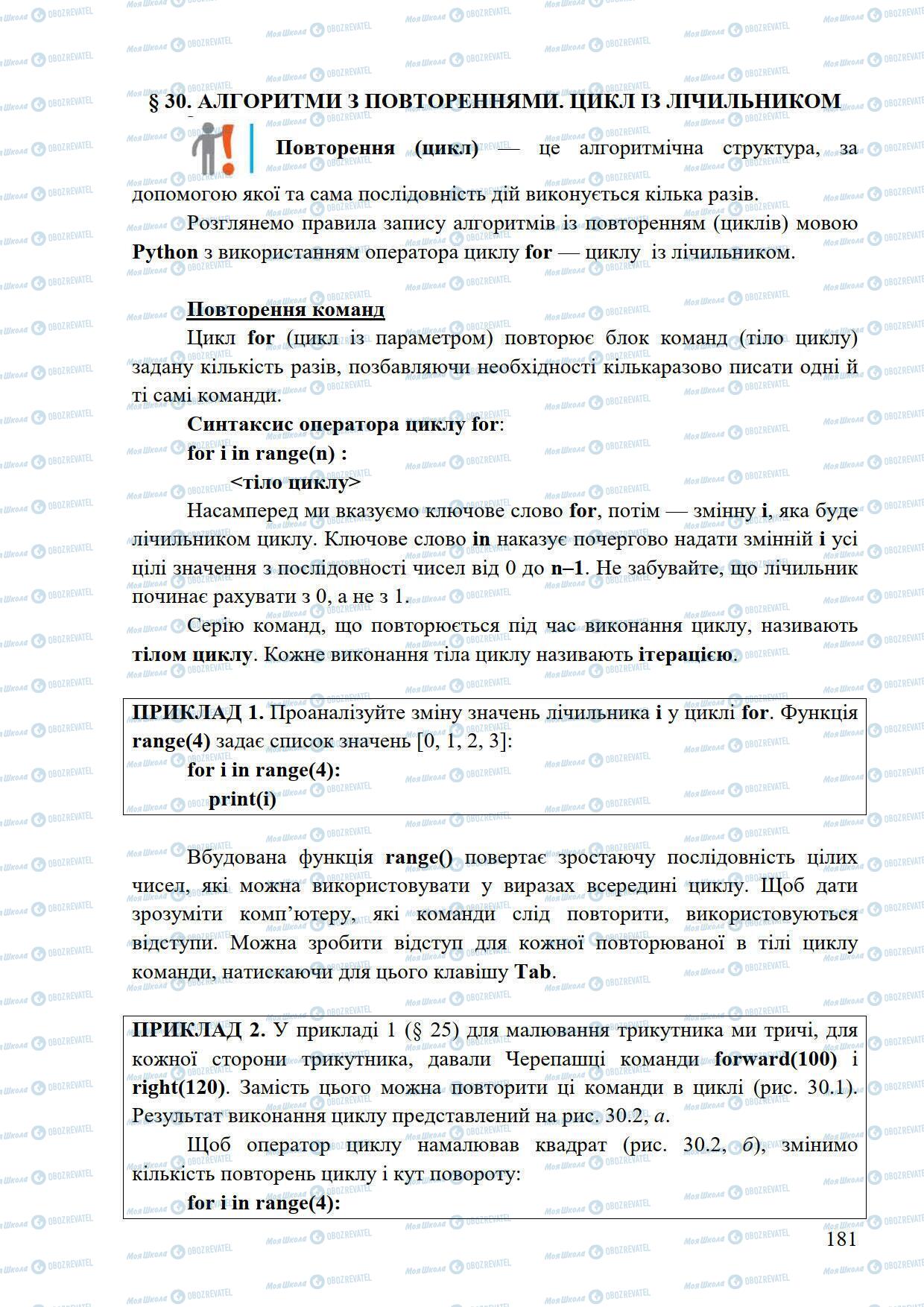 § 30. АЛГОРИТМИ З ПОВТОРЕННЯМИ. ЦИКЛ ІЗ ЛІЧИЛЬНИКОМ

Повторення (цикл) — це алгоритмічна структура, за допомогою якої та сама послідовність дій виконується кілька разів.

Розглянемо правила запису алгоритмів із повторенням (циклів) мовою Python з використанням оператора циклу for — циклу із лічильником.

Повторення команд

Цикл for (цикл із параметром) повторює блок команд (тіло циклу) задану кількість разів, позбавляючи необхідності кількаразово писати одні й ті самі команди.

Синтаксис оператора циклу for:
for i in range(n) :
<тіло циклу>

Насамперед ми вказуємо ключове слово for, потім — змінну i, яка буде лічильником циклу. Ключове слово in наказує почергово надати змінній i усі цілі значення з послідовності чисел від 0 до n–1. Не забувайте, що лічильник починає рахувати з 0, а не з 1.

Серію команд, що повторюється під час виконання циклу, називають тілом циклу. Кожне виконання тіла циклу називають ітерацією.

ПРИКЛАД 1. Проаналізуйте зміну значень лічильника i у циклі for. Функція range(4) задає список значень [0, 1, 2, 3]:
for i in range(4):
print(i)

Вбудована функція range() повертає зростаючу послідовність цілих чисел, які можна використовувати у виразах всередині циклу. Щоб дати зрозуміти комп'ютеру, які команди слід повторити, використовуються відступи. Можна зробити відступ для кожної повторюваної в тілі циклу команди, натискаючи для цього клавішу Tab.

ПРИКЛАД 2. У прикладі 1 (§ 25) для малювання трикутника ми тричі, для кожної сторони трикутника, давали Черепашці команди forward(100) і right(120). Замість цього можна повторити ці команди в циклі (рис. 30.1). Результат виконання циклу представлений на рис. 30.2, а.

Щоб оператор циклу намалював квадрат (рис. 30.2, б), змінимо кількість повторень циклу і кут повороту:
for i in range(4):

181